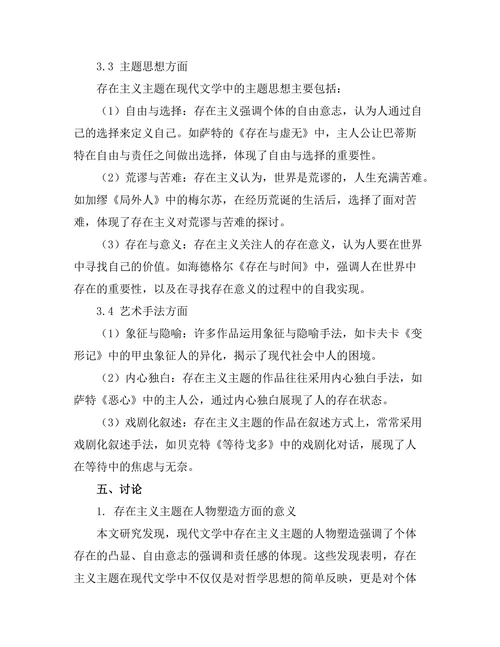 3.3 主题思想方面

存在主义主题在现代文学中的主题思想主要包括：

（1）自由与选择：存在主义强调个体的自由意志，认为人通过自己的选择来定义自己。如萨特的《存在与虚无》中，主人公让巴蒂斯特在自由与责任之间做出选择，体现了自由与选择的重要性。

（2）荒谬与苦难：存在主义认为，世界是荒谬的，人生充满苦难。如加缪《局外人》中的梅尔苏，在经历荒诞的生活后，选择了面对苦难，体现了存在主义对荒谬与苦难的探讨。

（3）存在与意义：存在主义关注人的存在意义，认为人要在世界中寻找自己的价值。如海德格尔《存在与时间》中，强调人在世界中存在的重要性，以及在寻找存在意义的过程中的自我实现。

3.4 艺术手法方面

（1）象征与隐喻：许多作品运用象征与隐喻手法，如卡夫卡《变形记》中的甲虫象征人的异化，揭示了现代社会中人的困境。

（2）内心独白：存在主义主题的作品往往采用内心独白手法，如萨特《恶心》中的主人公，通过内心独白展现了人的存在状态。

（3）戏剧化叙述：存在主义主题的作品在叙述方式上，常常采用戏剧化叙述手法，如贝克特《等待戈多》中的戏剧化对话，展现了人在等待中的焦虑与无奈。

五、讨论

1. 存在主义主题在人物塑造方面的意义

本文研究发现，现代文学中存在主义主题的人物塑造强调了个体存在的凸显、自由意志的强调和责任感的体现。这些发现表明，存在主义主题在现代文学中不仅仅是对哲学思想的简单反映，更是对个体